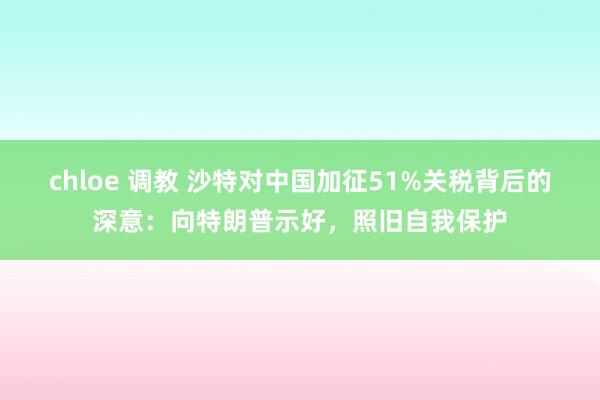 chloe 调教 沙特对中国加征51%关税背后的深意：向特朗普示好，照旧自我保护